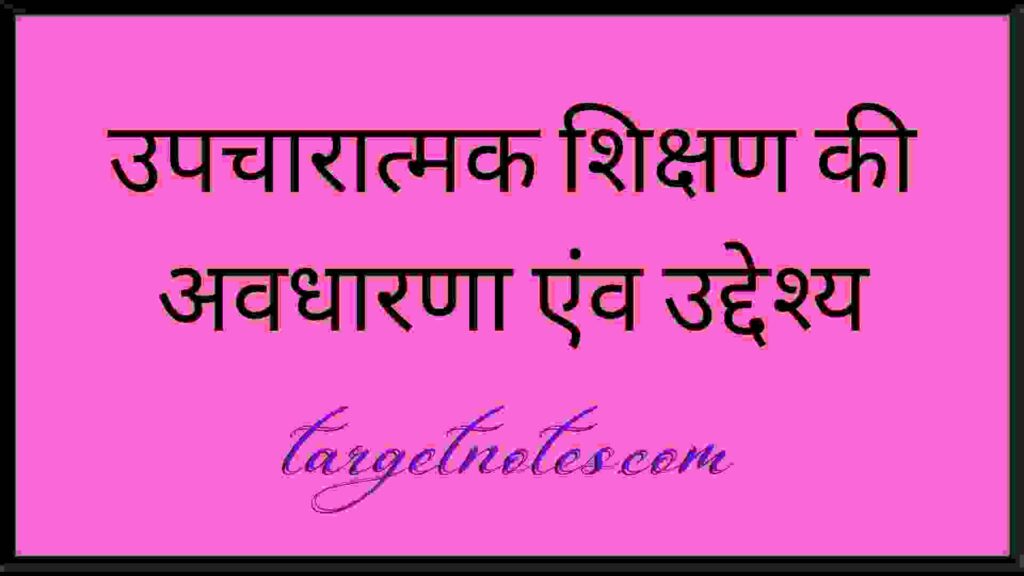 उपचारात्मक शिक्षण की अवधारणा एंव उद्देश्य

targetnotes.com